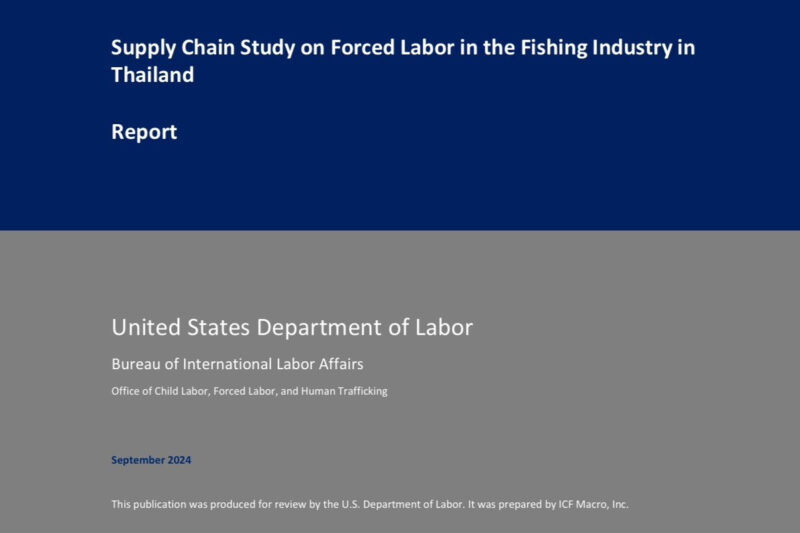 Supply Chain Study on Forced Labor in the Fishing Industry in Thailand

Report

United States Department of Labor

Bureau of International Labor Affairs

Office of Child Labor, Forced Labor, and Human Trafficking

September 2024

This publication was produced for review by the U.S. Department of Labor. It was prepared by ICF Macro, Inc.